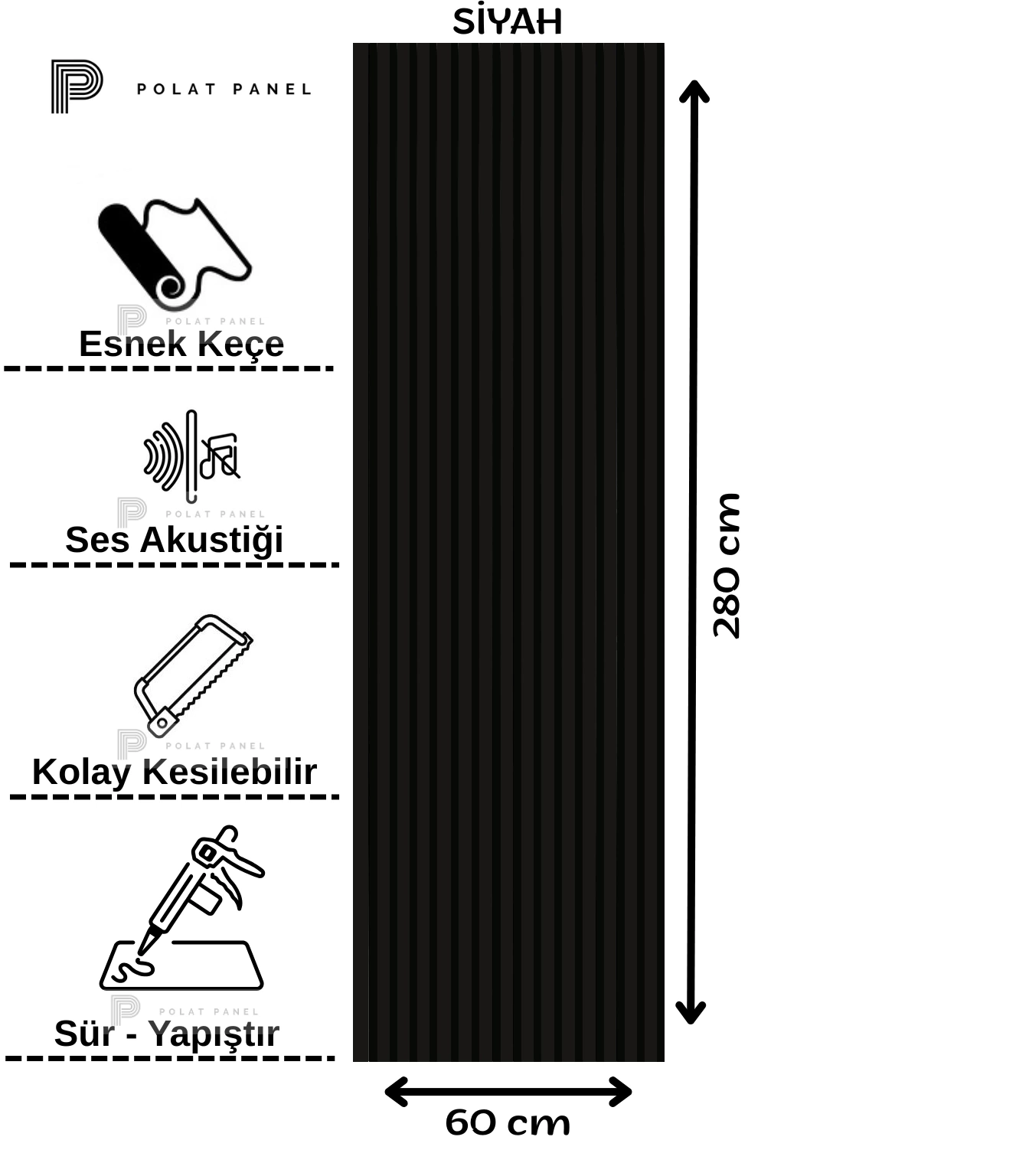 SİYAH

POLAT PANEL

POLAT PANEL
Esnek Keçe

POLAT PANEL
Ses Akustiği

POLAT PANEL
Kolay Kesilebilir

POLAT PANEL
Sür - Yapıştır

280 cm

60 cm